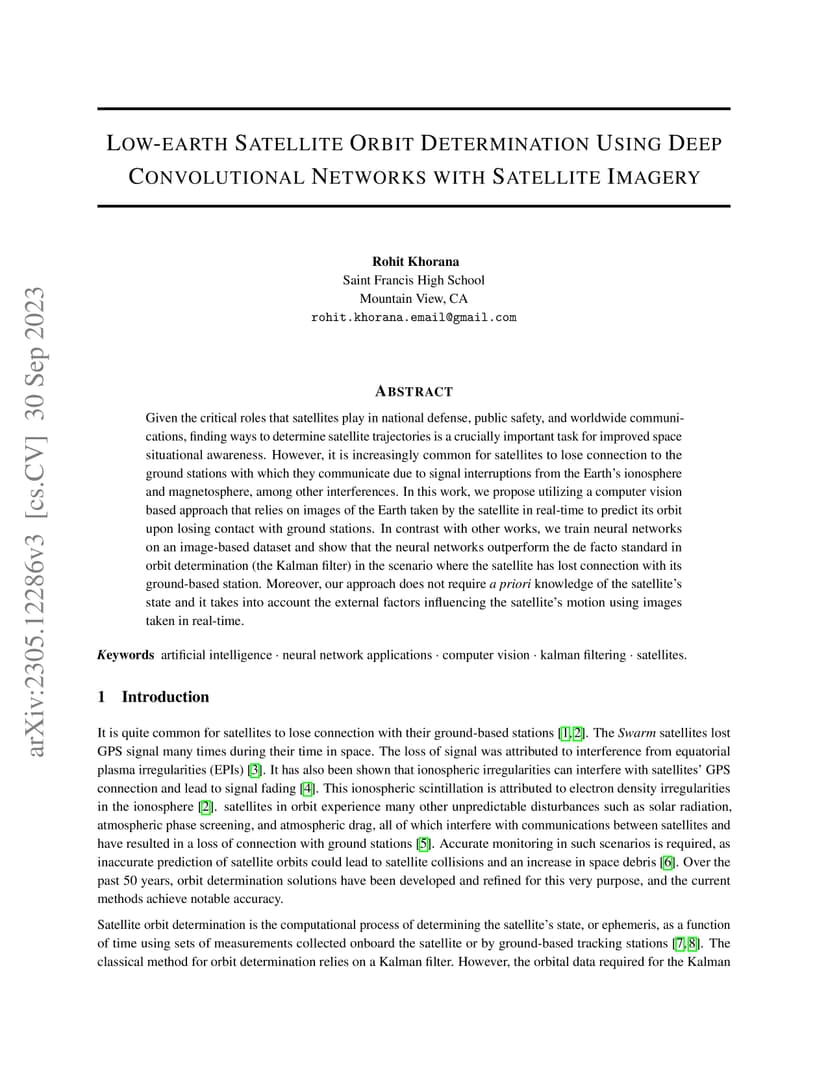 arXiv:2305.12286v3 [cs.CV] 30 Sep 2023

LOW-EARTH SATELLITE ORBIT DETERMINATION USING DEEP CONVOLUTIONAL NETWORKS WITH SATELLITE IMAGERY

Rohit Khorana
Saint Francis High School
Mountain View, CA
rohit.khorana.email@gmail.com

ABSTRACT

Given the critical roles that satellites play in national defense, public safety, and worldwide communications, finding ways to determine satellite trajectories is a crucially important task for improved space situational awareness. However, it is increasingly common for satellites to lose connection to the ground stations with which they communicate due to signal interruptions from the Earth's ionosphere and magnetosphere, among other interferences. In this work, we propose utilizing a computer vision based approach that relies on images of the Earth taken by the satellite in real-time to predict its orbit upon losing contact with ground stations. In contrast with other works, we train neural networks on an image-based dataset and show that the neural networks outperform the de facto standard in orbit determination (the Kalman filter) in the scenario where the satellite has lost connection with its ground-based station. Moreover, our approach does not require a priori knowledge of the satellite's state and it takes into account the external factors influencing the satellite's motion using images taken in real-time.

Keywords artificial intelligence · neural network applications · computer vision · kalman filtering · satellites.

1 Introduction

It is quite common for satellites to lose connection with their ground-based stations [1, 2]. The Swarm satellites lost GPS signal many times during their time in space. The loss of signal was attributed to interference from equatorial plasma irregularities (EPIs) [3]. It has also been shown that ionospheric irregularities can interfere with satellites' GPS connection and lead to signal fading [4]. This ionospheric scintillation is attributed to electron density irregularities in the ionosphere [2]. satellites in orbit experience many other unpredictable disturbances such as solar radiation, atmospheric phase screening, and atmospheric drag, all of which interfere with communications between satellites and have resulted in a loss of connection with ground stations [5]. Accurate monitoring in such scenarios is required, as inaccurate prediction of satellite orbits could lead to satellite collisions and an increase in space debris [6]. Over the past 50 years, orbit determination solutions have been developed and refined for this very purpose, and the current methods achieve notable accuracy.

Satellite orbit determination is the computational process of determining the satellite's state, or ephemeris, as a function of time using sets of measurements collected onboard the satellite or by ground-based tracking stations [7, 8]. The classical method for orbit determination relies on a Kalman filter. However, the orbital data required for the Kalman